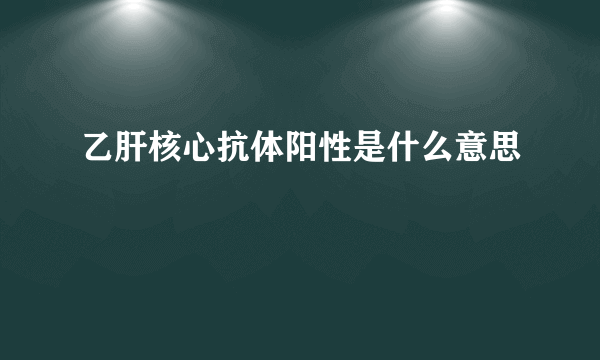 乙肝核心抗体阳性是什么意思